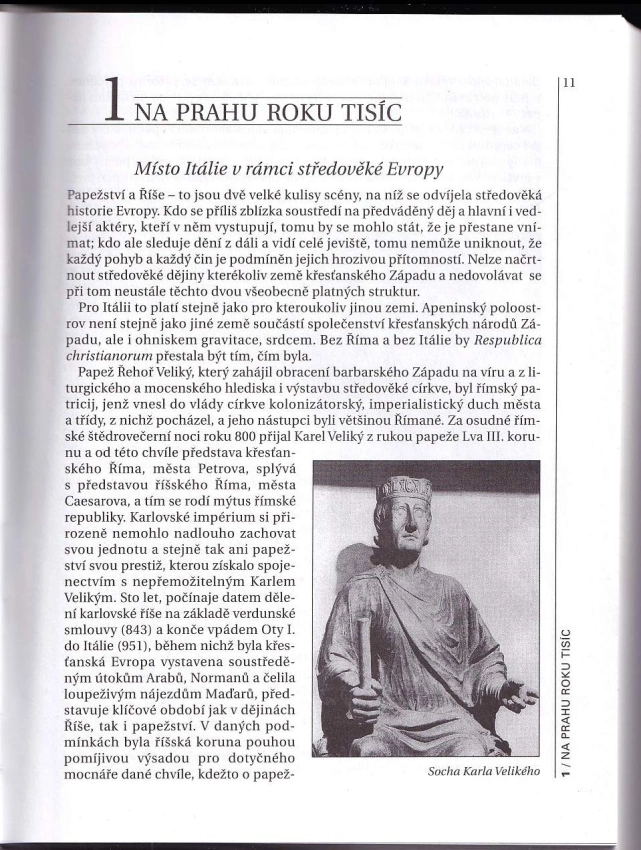 11

1 NA PRAHU ROKU TISÍC

Místo Itálie v rámci středověké Evropy

Papežství a Říše – to jsou dvě velké kulisy scény, na níž se odvíjela středověká historie Evropy. Kdo se příliš zblízka soustředí na předváděný děj a hlavní i vedlejší aktéry, kteří v něm vystupují, tomu by se mohlo stát, že je přestane vnímat; kdo ale sleduje dění z dáli a vidí celé jeviště, tomu nemůže uniknout, že každý pohyb a každý čin je podmíněn jejich hrozivou přítomností. Nelze načrtnout středověké dějiny kterékoliv země křesťanského Západu a nedovolávat se při tom neustále těchto dvou všeobecně platných struktur.

Pro Itálii to platí stejně jako pro kteroukoliv jinou zemi. Apeninský poloostrov není stejně jako jiné země součástí společenství křesťanských národů Západu, ale i ohniskem gravitace, srdcem. Bez Říma a bez Itálie by Respublica christianorum přestala být tím, čím byla.

Papež Řehoř Veliký, který zahájil obracení barbarského Západu na víru a z liturgického a mocenského hlediska i výstavbu středověké církve, byl římský patricij, jenž vnesl do vlády církve kolonizátorský, imperialistický duch města a třídy, z nichž pocházel, a jeho nástupci byli většinou Římané. Za osudné římské štědrovečerní noci roku 800 přijal Karel Veliký z rukou papeže Lva III. korunu a od této chvíle představa křesťanského Říma, města Petrova, splývá s představou říšského Říma, města Caesarova, a tím se rodí mýtus římské republiky. Karlovské impérium si přirozeně nemohlo nadlouho zachovat svou jednotu a stejně tak ani papežství svou prestiž, kterou získalo spojenectvím s nepřemožitelným Karlem Velikým. Sto let, počínaje datem dělení karlovské říše na základě verdunské smlouvy (843) a konče vpádem Oty I. do Itálie (951), během nichž byla křesťanská Evropa vystavena soustředěným útokům Arabů, Normanů a čelila loupeživým nájezdům Maďarů, představuje klíčové období jak v dějinách Říše, tak i papežství. V daných podmínkách byla říšská koruna pouhou pomíjivou výsadou pro dotyčného mocnáře dané chvíle, kdežto o papež-

Socha Karla Velikého

1 / NA PRAHU ROKU TISÍC